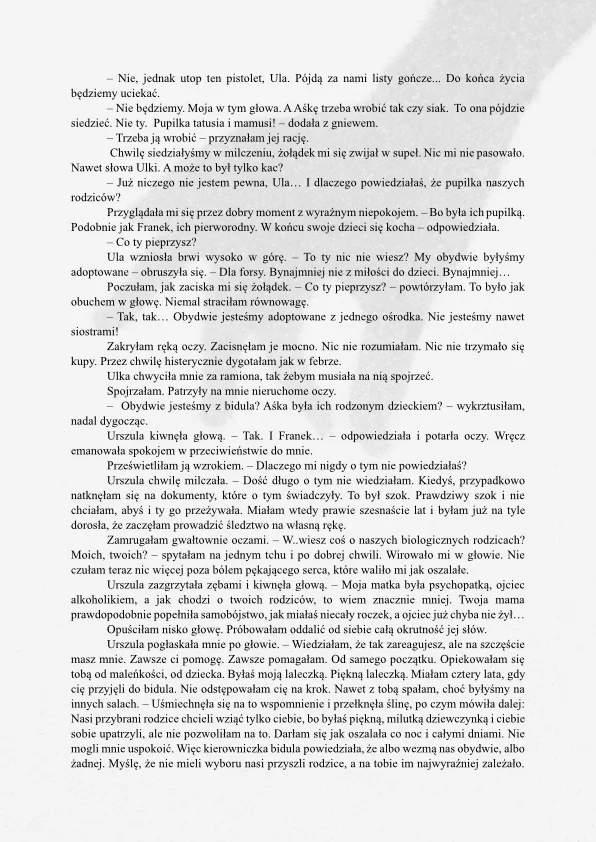 – Nie, jednak utop ten pistolet, Ula. Pójdą za nami listy gończe... Do końca życia będziemy uciekać.

– Nie będziemy. Moja w tym głowa. A Aśkę trzeba wrobić tak czy siak. To ona pójdzie siedzieć. Nie ty. Pupilka tatusia i mamusi! – dodała z gniewem.

– Trzeba ją wrobić – przyznałam jej rację.

Chwilę siedziałyśmy w milczeniu, żołądek mi się zwijał w supeł. Nic mi nie pasowało. Nawet słowa Ulki. A może to był tylko kac?

– Już niczego nie jestem pewna, Ula… I dlaczego powiedziałaś, że pupilka naszych rodziców?

Przyglądała mi się przez dobry moment z wyraźnym niepokojem. – Bo była ich pupilką. Podobnie jak Franek, ich pierworodny. W końcu swoje dzieci się kocha – odpowiedziała.

– Co ty pieprzysz?

Ula wzniosła brwi wysoko w górę. – To ty nic nie wiesz? My obydwie byłyśmy adoptowane – obruszyła się. – Dla forsy. Bynajmniej nie z miłości do dzieci. Bynajmniej…

Poczułam, jak zaciska mi się żołądek. – Co ty pieprzysz? – powtórzyłam. To było jak obuchem w głowę. Niemal straciłam równowagę.

– Tak, tak… Obydwie jesteśmy adoptowane z jednego ośrodka. Nie jesteśmy nawet siostrami!

Zakryłam ręką oczy. Zacisnęłam je mocno. Nic nie rozumiałam. Nic nie trzymało się kupy. Przez chwilę histerycznie dygotałam jak w febrze.

Ulka chwyciła mnie za ramiona, tak żebym musiała na nią spojrzeć.

Spojrzałam. Patrzyły na mnie nieruchome oczy.

– Obydwie jesteśmy z bidula? Aśka była ich rodzonym dzieckiem? – wykrztusiłam, nadal dygocząc.

Urszula kiwnęła głową. – Tak. I Franek… – odpowiedziała i potarła oczy. Wręcz emanowała spokojem w przeciwieństwie do mnie.

Prześwietliłam ją wzrokiem. – Dlaczego mi nigdy o tym nie powiedziałaś?

Urszula chwilę milczała. – Dość długo o tym nie wiedziałam. Kiedyś, przypadkowo natknęłam się na dokumenty, które o tym świadczyły. To był szok. Prawdziwy szok i nie chciałam, abyś i ty go przeżywała. Miałam wtedy prawie szesnaście lat i byłam już na tyle dorosła, że zaczęłam prowadzić śledztwo na własną rękę.

Zamrugałam gwałtownie oczami. – W..wiesz coś o naszych biologicznych rodzicach? Moich, twoich? – spytałam na jednym tchu i po dobrej chwili. Wirowało mi w głowie. Nie czułam teraz nic więcej poza bólem pękającego serca, które waliło mi jak oszalałe.

Urszula zazgrzytała zębami i kiwnęła głową. – Moja matka była psychopatką, ojciec alkoholikiem, a jak chodzi o twoich rodziców, to wiem znacznie mniej. Twoja mama prawdopodobnie popełniła samobójstwo, jak miałaś niecały roczek, a ojciec już chyba nie żył…

Opuściłam nisko głowę. Próbowałam oddalić od siebie całą okrutność jej słów.

Urszula pogłaskała mnie po głowie. – Wiedziałam, że tak zareagujesz, ale na szczęście masz mnie. Zawsze ci pomogę. Zawsze pomagałam. Od samego początku. Opiekowałam się tobą od maleńkości, od dziecka. Byłaś moją laleczką. Piękną laleczką. Miałam cztery lata, gdy cię przyjęli do bidula. Nie odstępowałam cię na krok. Nawet z tobą spałam, choć byłyśmy na innych salach. – Uśmiechnęła się na to wspomnienie i przełknęła ślinę, po czym mówiła dalej: Nasi przybrani rodzice chcieli wziąć tylko ciebie, bo byłaś piękną, milutką dziewczynką i ciebie sobie upatrzyli, ale nie pozwoliłam na to. Darłam się jak oszalała co noc i całymi dniami. Nie mogli mnie uspokoić. Więc kierowniczka bidula powiedziała, że albo wezmą nas obydwie, albo żadnej. Myślę, że nie mieli wyboru nasi przyszli rodzice, a na tobie im najwyraźniej zależało.